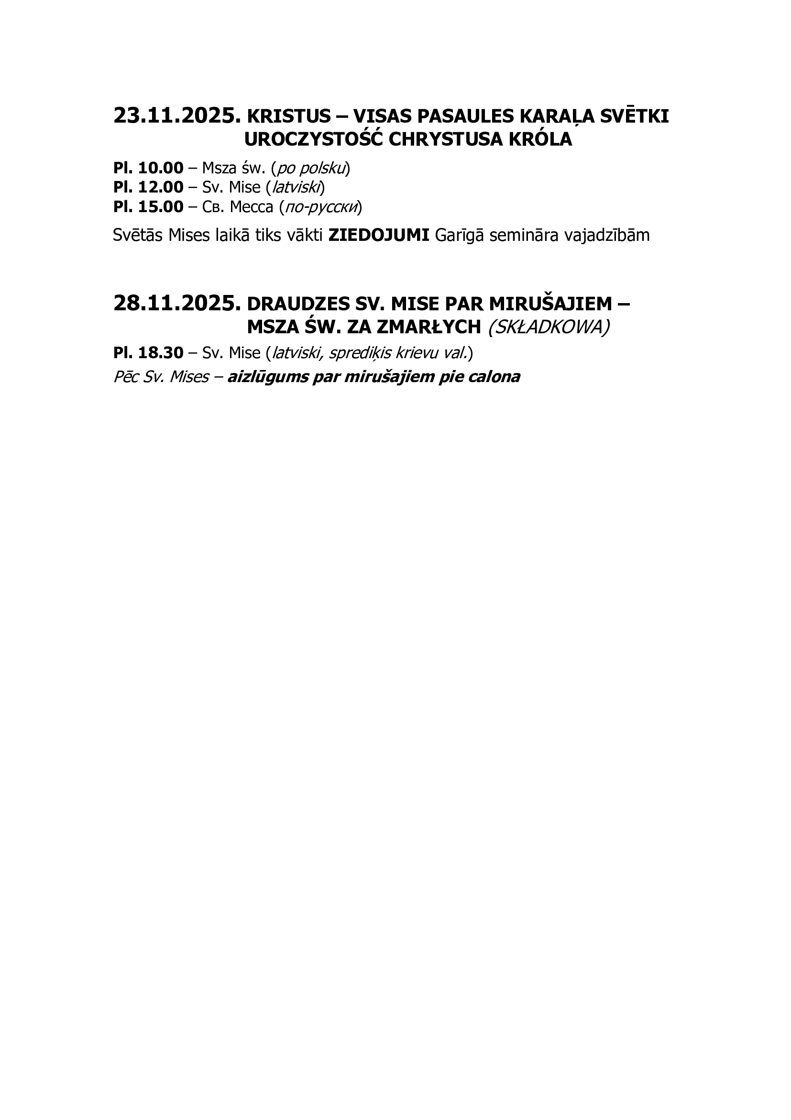 23.11.2025. KRISTUS – VISAS PASAULES KARAĻA SVĒTKI
UROCZYSTOŚĆ CHRYSTUSA KRÓLA

Pl. 10.00 – Msza św. (po polsku)
Pl. 12.00 – Sv. Mise (latviski)
Pl. 15.00 – Св. Месса (по-русски)

Svētās Mises laikā tiks vākti ZIEDOJUMI Garīgā semināra vajadzībām

28.11.2025. DRAUDZES SV. MISE PAR MIRUŠAJIEM –
MSZA ŚW. ZA ZMARŁYCH (SKŁADKOWA)

Pl. 18.30 – Sv. Mise (latviski, sprediķis krievu val.)
Pēc Sv. Mises – aizlūgums par mirušajiem pie calona